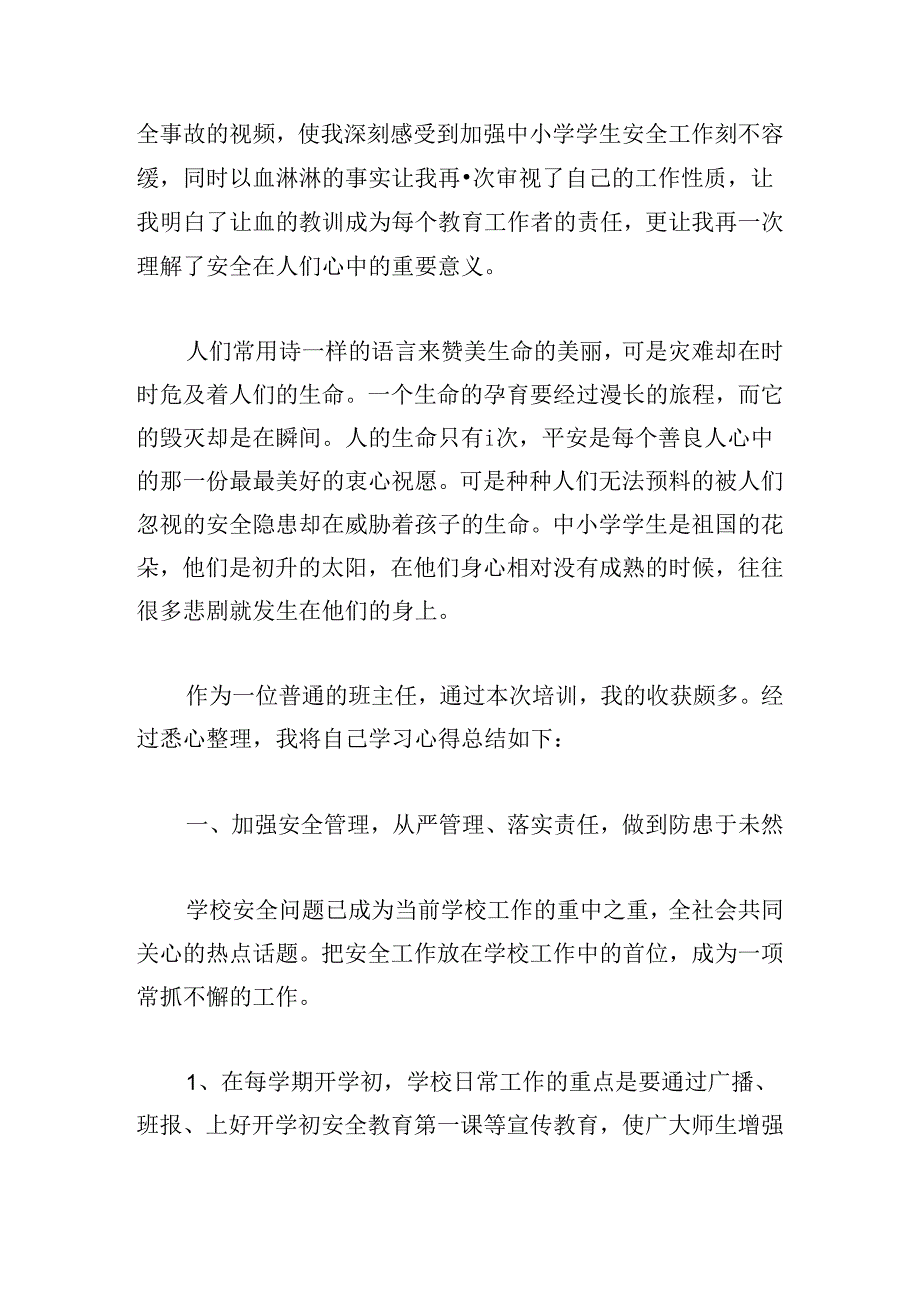 全事故的视频，使我深刻感受到加强中小学学生安全工作刻不容缓，同时以血淋淋的事实让我再•次审视了自己的工作性质，让我明白了让血的教训成为每个教育工作者的责任，更让我再一次理解了安全在人们心中的重要意义。

人们常用诗一样的语言来赞美生命的美丽，可是灾难却在时时危及着人们的生命。一个生命的孕育要经过漫长的旅程，而它的毁灭却是在瞬间。人的生命只有i次，平安是每个善良人心中的那一份最最美好的衷心祝愿。可是种种人们无法预料的被人们忽视的安全隐患却在威胁着孩子的生命。中小学学生是祖国的花朵，他们是初升的太阳，在他们身心相对没有成熟的时候，往往很多悲剧就发生在他们的身上。

作为一位普通的班主任，通过本次培训，我的收获颇多。经过悉心整理，我将自己学习心得总结如下：

一、加强安全管理，从严管理、落实责任，做到防患于未然

学校安全问题已成为当前学校工作的重中之重，全社会共同关心的热点话题。把安全工作放在学校工作中的首位，成为一项常抓不懈的工作。

1、在每学期开学初，学校日常工作的重点是要通过广播、班报、上好开学初安全教育第一课等宣传教育，使广大师生增强